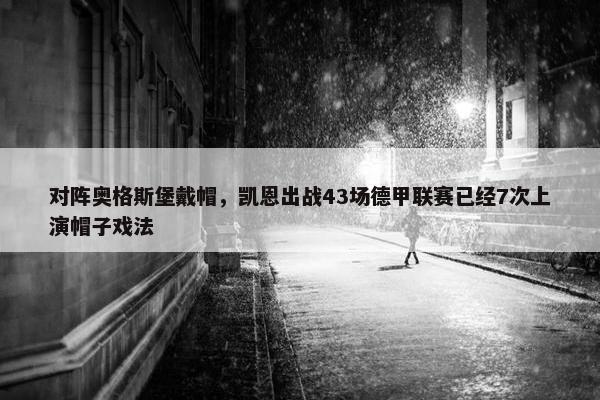 对阵奥格斯堡戴帽，凯恩出战43场德甲联赛已经7次上演帽子戏法